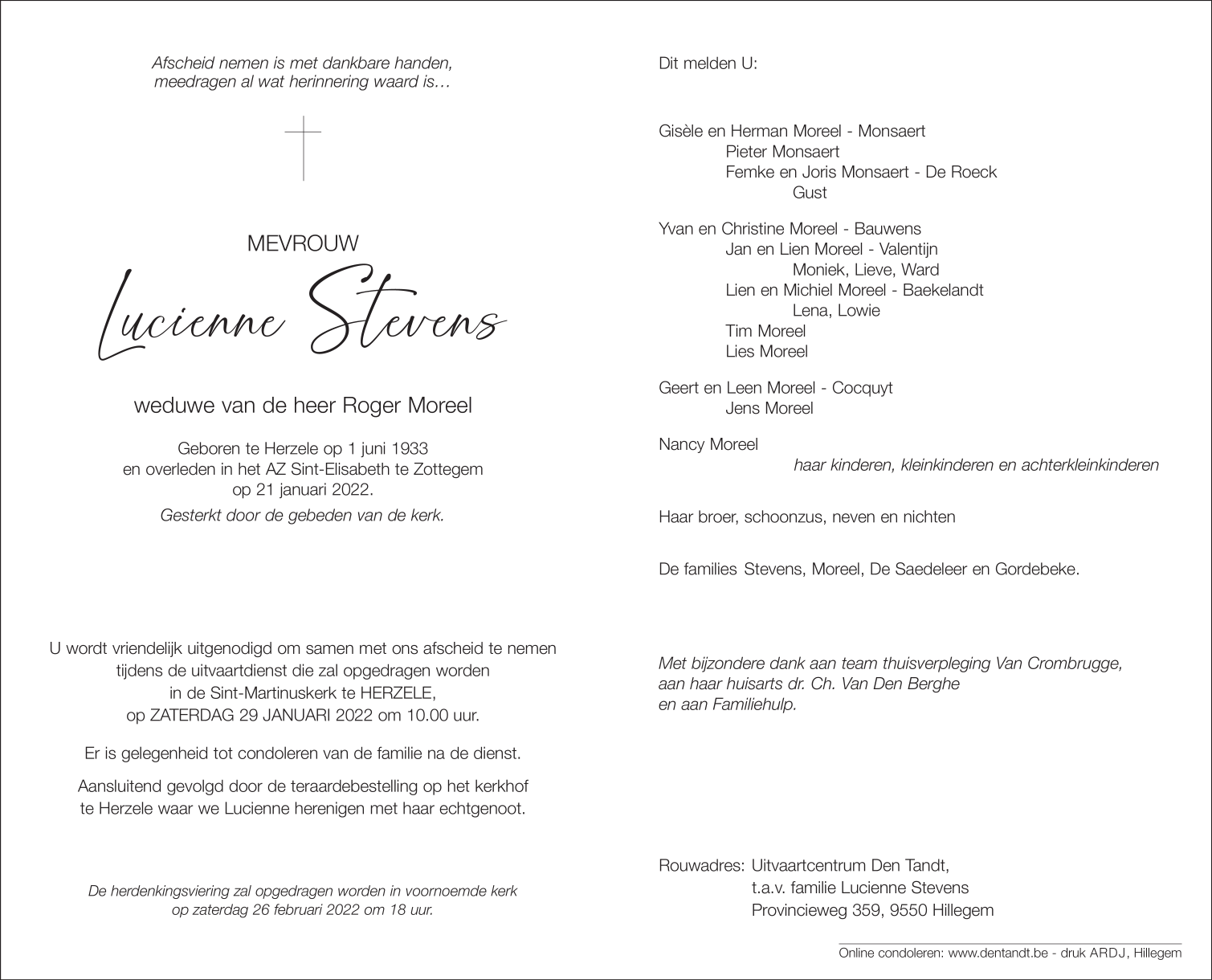 Afscheid nemen is met dankbare handen, meedragen al wat herinnering waard is…

MEVROUW

Lucienne Stevens

weduwe van de heer Roger Moreel

Geboren te Herzele op 1 juni 1933
en overleden in het AZ Sint-Elisabeth te Zottegem
op 21 januari 2022.

Gesterkt door de gebeden van de kerk.

U wordt vriendelijk uitgenodigd om samen met ons afscheid te nemen
tijdens de uitvaartdienst die zal opgedragen worden
in de Sint-Martinuskerk te HERZELE,
op ZATERDAG 29 JANUARI 2022 om 10.00 uur.

Er is gelegenheid tot condoleren van de familie na de dienst.

Aansluitend gevolgd door de teraardebestelling op het kerkhof
te Herzele waar we Lucienne herenigen met haar echtgenoot.

De herdenkingsviering zal opgedragen worden in voornoemde kerk
op zaterdag 26 februari 2022 om 18 uur.

Dit melden U:

Gisèle en Herman Moreel - Monsaert
Pieter Monsaert
Femke en Joris Monsaert - De Roeck
Gust

Yvan en Christine Moreel - Bauwens
Jan en Lien Moreel - Valentijn
Moniek, Lieve, Ward
Lien en Michiel Moreel - Baekelandt
Lena, Lowie
Tim Moreel
Lies Moreel

Geert en Leen Moreel - Cocquyt
Jens Moreel

Nancy Moreel
haar kinderen, kleinkinderen en achterkleinkinderen

Haar broer, schoonzus, neven en nichten

De families Stevens, Moreel, De Saedeleer en Gordebeke.

Met bijzondere dank aan team thuisverpleging Van Crombrugge,
aan haar huisarts dr. Ch. Van Den Berghe
en aan Familiehulp.

Rouwadres: Uitvaartcentrum Den Tandt,
t.a.v. familie Lucienne Stevens
Provincieweg 359, 9550 Hillegem

Online condoleren: www.dentandt.be - druk ARDJ, Hillegem